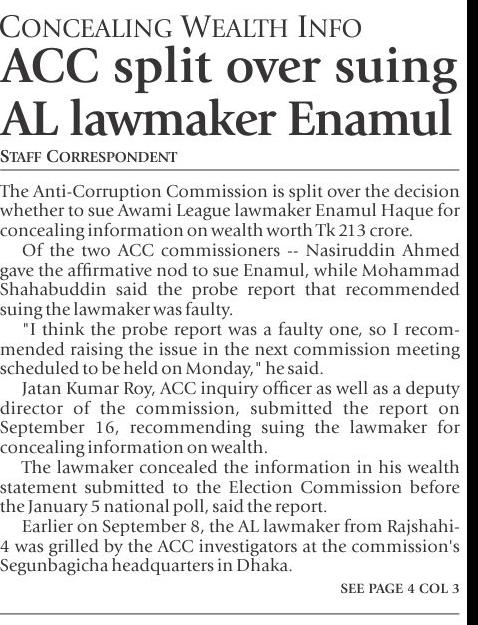 CONCEALING WEALTH INFO
ACC split over suing AL lawmaker Enamul

STAFF CORRESPONDENT

The Anti-Corruption Commission is split over the decision whether to sue Awami League lawmaker Enamul Haque for concealing information on wealth worth Tk 213 crore.

Of the two ACC commissioners -- Nasiruddin Ahmed gave the affirmative nod to sue Enamul, while Mohammad Shahabuddin said the probe report that recommended suing the lawmaker was faulty.

"I think the probe report was a faulty one, so I recommended raising the issue in the next commission meeting scheduled to be held on Monday," he said.

Jatan Kumar Roy, ACC inquiry officer as well as a deputy director of the commission, submitted the report on September 16, recommending suing the lawmaker for concealing information on wealth.

The lawmaker concealed the information in his wealth statement submitted to the Election Commission before the January 5 national poll, said the report.

Earlier on September 8, the AL lawmaker from Rajshahi-4 was grilled by the ACC investigators at the commission's Segunbagicha headquarters in Dhaka.

SEE PAGE 4 COL 3